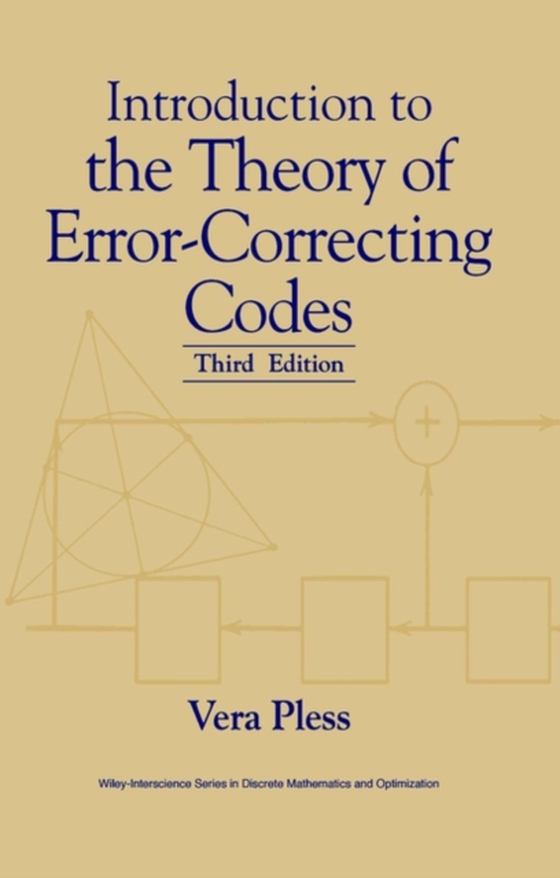 Introduction to the Theory of Error-Correcting Codes

Third Edition

+

Vera Pless

Wiley-Interscience Series in Discrete Mathematics and Optimization